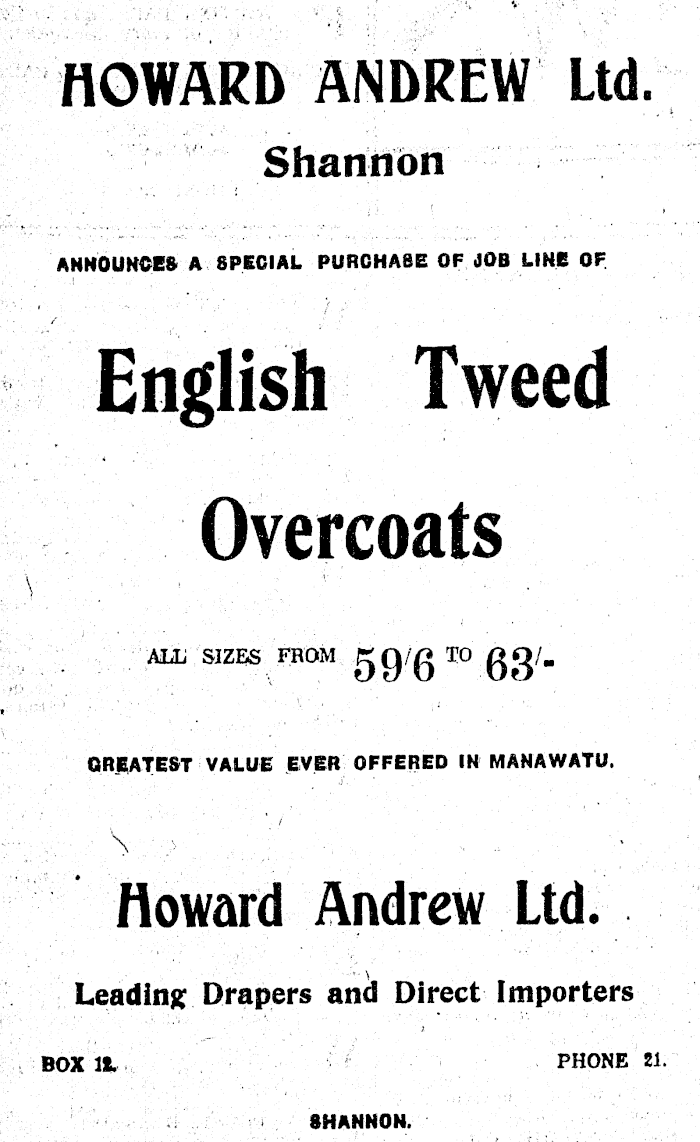 HOWARD ANDREW Ltd.

Shannon

ANNOUNCES A SPECIAL PURCHASE OF JOB LINE OF

English Tweed

Overcoats

ALL SIZES FROM 59/6 TO 63/-

GREATEST VALUE EVER OFFERED IN MANAWATU.

Howard Andrew Ltd.

Leading Drapers and Direct Importers

BOX 12. PHONE 21.

SHANNON.